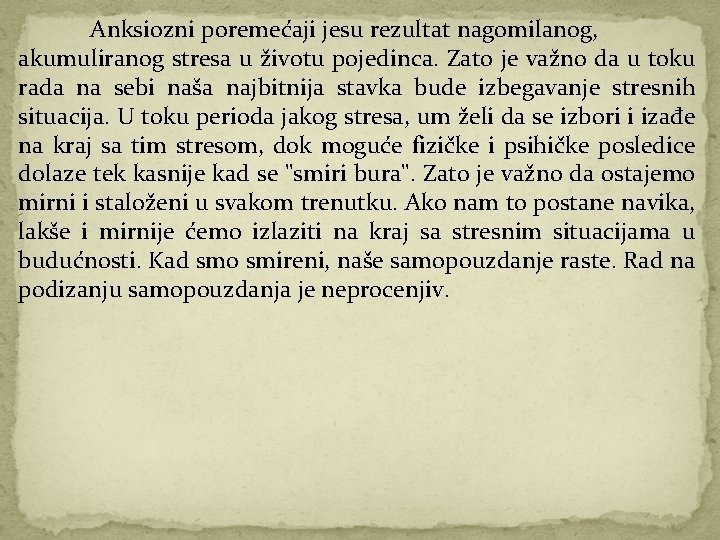 Anksiozni poremećaji jesu rezultat nagomilanog, akumuliranog stresa u životu pojedinca. Zato je važno da u toku rada na sebi naša najbitnija stavka bude izbegavanje stresnih situacija. U toku perioda jakog stresa, um želi da se izbori i izađe na kraj sa tim stresom, dok moguće fizičke i psihičke posledice dolaze tek kasnije kad se "smiri bura". Zato je važno da ostajemo mirni i staloženi u svakom trenutku. Ako nam to postane navika, lakše i mirnije ćemo izlaziti na kraj sa stresnim situacijama u budućnosti. Kad smo smireni, naše samopouzdanje raste. Rad na podizanju samopouzdanja je neprocenjiv.